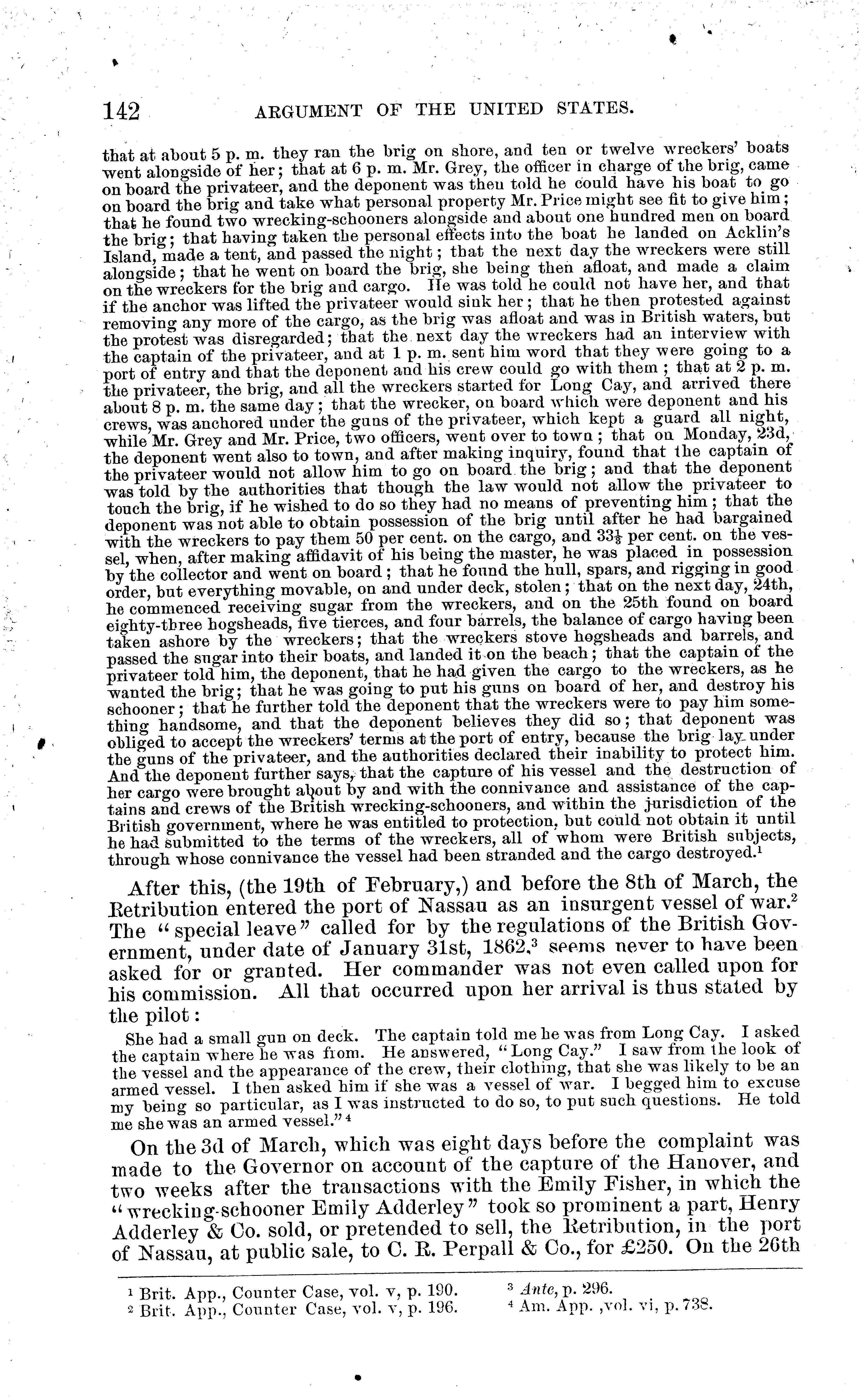 142 ARGUMENT OF THE UNITED STATES.

that at about 5 p. m. they ran the brig on shore, and ten or twelve wreckers' boats went alongside of her; that at 6 p. m. Mr. Grey, the officer in charge of the brig, came on board the privateer, and the deponent was then told he could have his boat to go on board the brig and take what personal property Mr. Price might see fit to give him; that he found two wrecking-schooners alongside and about one hundred men on board the brig; that having taken the personal effects into the boat he landed on Acklin's Island, made a tent, and passed the night; that the next day the wreckers were still alongside; that he went on board the brig, she being then afloat, and made a claim on the wreckers for the brig and cargo. He was told he could not have her, and that if the anchor was lifted the privateer would sink her; that he then protested against removing any more of the cargo, as the brig was afloat and was in British waters, but the protest was disregarded; that the next day the wreckers had an interview with the captain of the privateer, and at 1 p. m. sent him word that they were going to a port of entry and that the deponent and his crew could go with them; that at 2 p. m. the privateer, the brig, and all the wreckers started for Long Cay, and arrived there about 8 p. m. the same day; that the wrecker, on board which were deponent and his crews, was anchored under the guns of the privateer, which kept a guard all night, while Mr. Grey and Mr. Price, two officers, went over to town; that on Monday, 23d, the deponent went also to town, and after making inquiry, found that the captain of the privateer would not allow him to go on board the brig; and that the deponent was told by the authorities that though the law would not allow the privateer to touch the brig, if he wished to do so they had no means of preventing him; that the deponent was not able to obtain possession of the brig until after he had bargained with the wreckers to pay them 50 per cent. on the cargo, and $33\frac{1}{3}$ per cent. on the vessel, when, after making affidavit of his being the master, he was placed in possession by the collector and went on board; that he found the hull, spars, and rigging in good order, but everything movable, on and under deck, stolen; that on the next day, 24th, he commenced receiving sugar from the wreckers, and on the 25th found on board eighty-three hogsheads, five tierces, and four barrels, the balance of cargo having been taken ashore by the wreckers; that the wreckers stove hogsheads and barrels, and passed the sugar into their boats, and landed it on the beach; that the captain of the privateer told him, the deponent, that he had given the cargo to the wreckers, as he wanted the brig; that he was going to put his guns on board of her, and destroy his schooner; that he further told the deponent that the wreckers were to pay him something handsome, and that the deponent believes they did so; that deponent was obliged to accept the wreckers' terms at the port of entry, because the brig lay under the guns of the privateer, and the authorities declared their inability to protect him. And the deponent further says, that the capture of his vessel and the destruction of her cargo were brought about by and with the connivance and assistance of the captains and crews of the British wrecking-schooners, and within the jurisdiction of the British government, where he was entitled to protection, but could not obtain it until he had submitted to the terms of the wreckers, all of whom were British subjects, through whose connivance the vessel had been stranded and the cargo destroyed.$^1$

After this, (the 19th of February,) and before the 8th of March, the Retribution entered the port of Nassau as an insurgent vessel of war.$^2$ The "special leave" called for by the regulations of the British Government, under date of January 31st, 1862,$^3$ seems never to have been asked for or granted. Her commander was not even called upon for his commission. All that occurred upon her arrival is thus stated by the pilot:

She had a small gun on deck. The captain told me he was from Long Cay. I asked the captain where he was from. He answered, "Long Cay." I saw from the look of the vessel and the appearance of the crew, their clothing, that she was likely to be an armed vessel. I then asked him if she was a vessel of war. I begged him to excuse my being so particular, as I was instructed to do so, to put such questions. He told me she was an armed vessel."$^4$

On the 3d of March, which was eight days before the complaint was made to the Governor on account of the capture of the Hanover, and two weeks after the transactions with the Emily Fisher, in which the "wrecking-schooner Emily Adderley" took so prominent a part, Henry Adderley & Co. sold, or pretended to sell, the Retribution, in the port of Nassau, at public sale, to C. R. Perpall & Co., for £250. On the 26th

$^1$ Brit. App., Counter Case, vol. v, p. 190.
$^2$ Brit. App., Counter Case, vol. v, p. 196.
$^3$ Ante, p. 296.
$^4$ Am. App. ,vol. vi, p. 738.